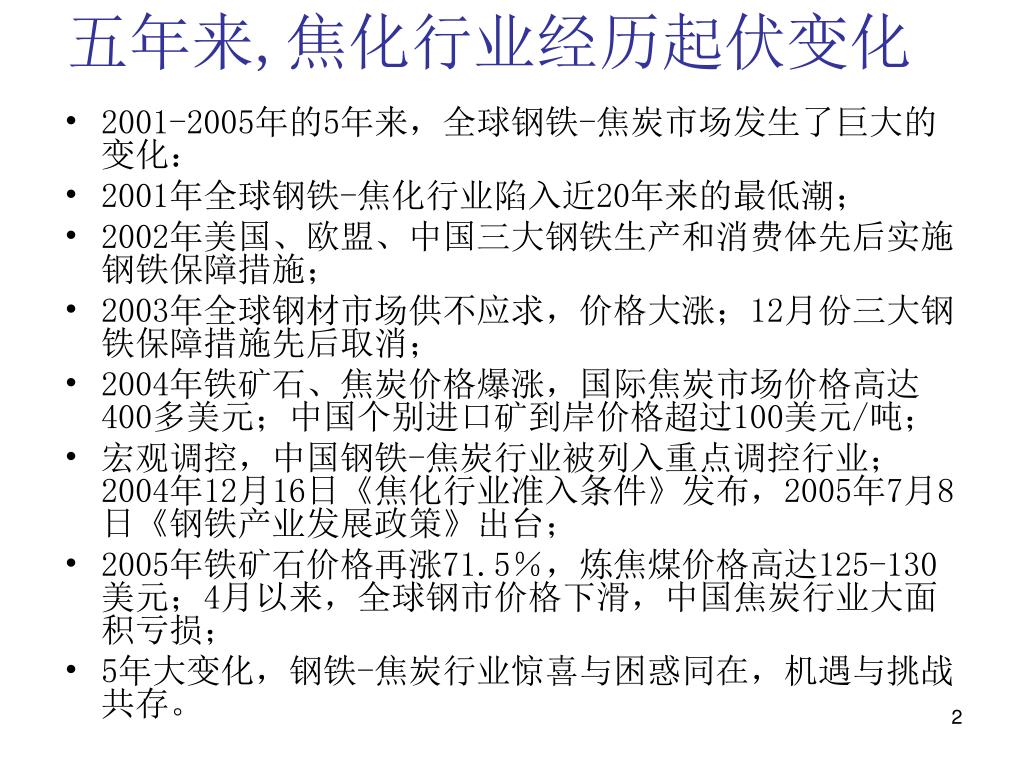 五年来,焦化行业经历起伏变化

• 2001-2005年的5年来，全球钢铁-焦炭市场发生了巨大的变化：
• 2001年全球钢铁-焦化行业陷入近20年来的最低潮；
• 2002年美国、欧盟、中国三大钢铁生产和消费体先后实施钢铁保障措施；
• 2003年全球钢材市场供不应求，价格大涨；12月份三大钢铁保障措施先后取消；
• 2004年铁矿石、焦炭价格爆涨，国际焦炭市场价格高达400多美元；中国个别进口矿到岸价格超过100美元/吨；
• 宏观调控，中国钢铁-焦炭行业被列入重点调控行业；2004年12月16日《焦化行业准入条件》发布，2005年7月8日《钢铁产业发展政策》出台；
• 2005年铁矿石价格再涨71.5％，炼焦煤价格高达125-130美元；4月以来，全球钢市价格下滑，中国焦炭行业大面积亏损；
• 5年大变化，钢铁-焦炭行业惊喜与困惑同在，机遇与挑战共存。

2